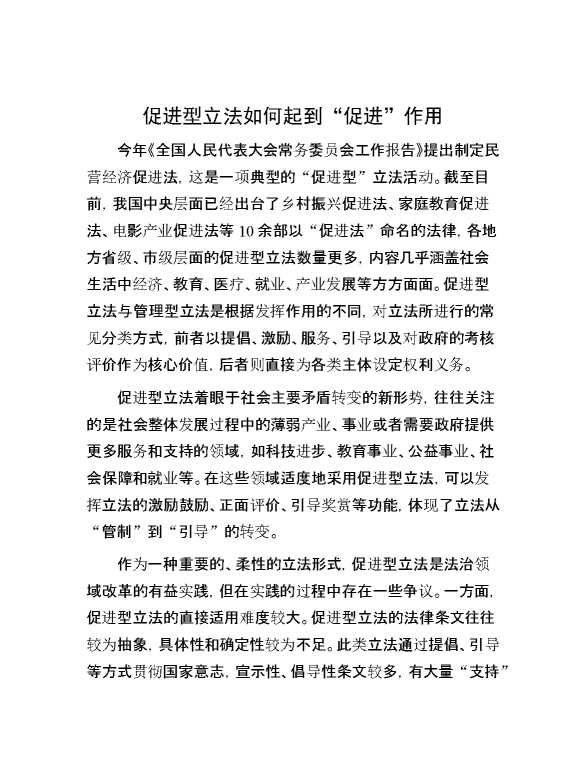 促进型立法如何起到“促进”作用

今年《全国人民代表大会常务委员会工作报告》提出制定民营经济促进法，这是一项典型的“促进型”立法活动。截至目前，我国中央层面已经出台了乡村振兴促进法、家庭教育促进法、电影产业促进法等10余部以“促进法”命名的法律，各地方省级、市级层面的促进型立法数量更多，内容几乎涵盖社会生活中经济、教育、医疗、就业、产业发展等方方面面。促进型立法与管理型立法是根据发挥作用的不同，对立法所进行的常见分类方式，前者以提倡、激励、服务、引导以及对政府的考核评价作为核心价值，后者则直接为各类主体设定权利义务。

促进型立法着眼于社会主要矛盾转变的新形势，往往关注的是社会整体发展过程中的薄弱产业、事业或者需要政府提供更多服务和支持的领域，如科技进步、教育事业、公益事业、社会保障和就业等。在这些领域适度地采用促进型立法，可以发挥立法的激励鼓励、正面评价、引导奖赏等功能，体现了立法从“管制”到“引导”的转变。

作为一种重要的、柔性的立法形式，促进型立法是法治领域改革的有益实践，但在实践的过程中存在一些争议。一方面，促进型立法的直接适用难度较大。促进型立法的法律条文往往较为抽象，具体性和确定性较为不足。此类立法通过提倡、引导等方式贯彻国家意志，宣示性、倡导性条文较多，有大量“支持”